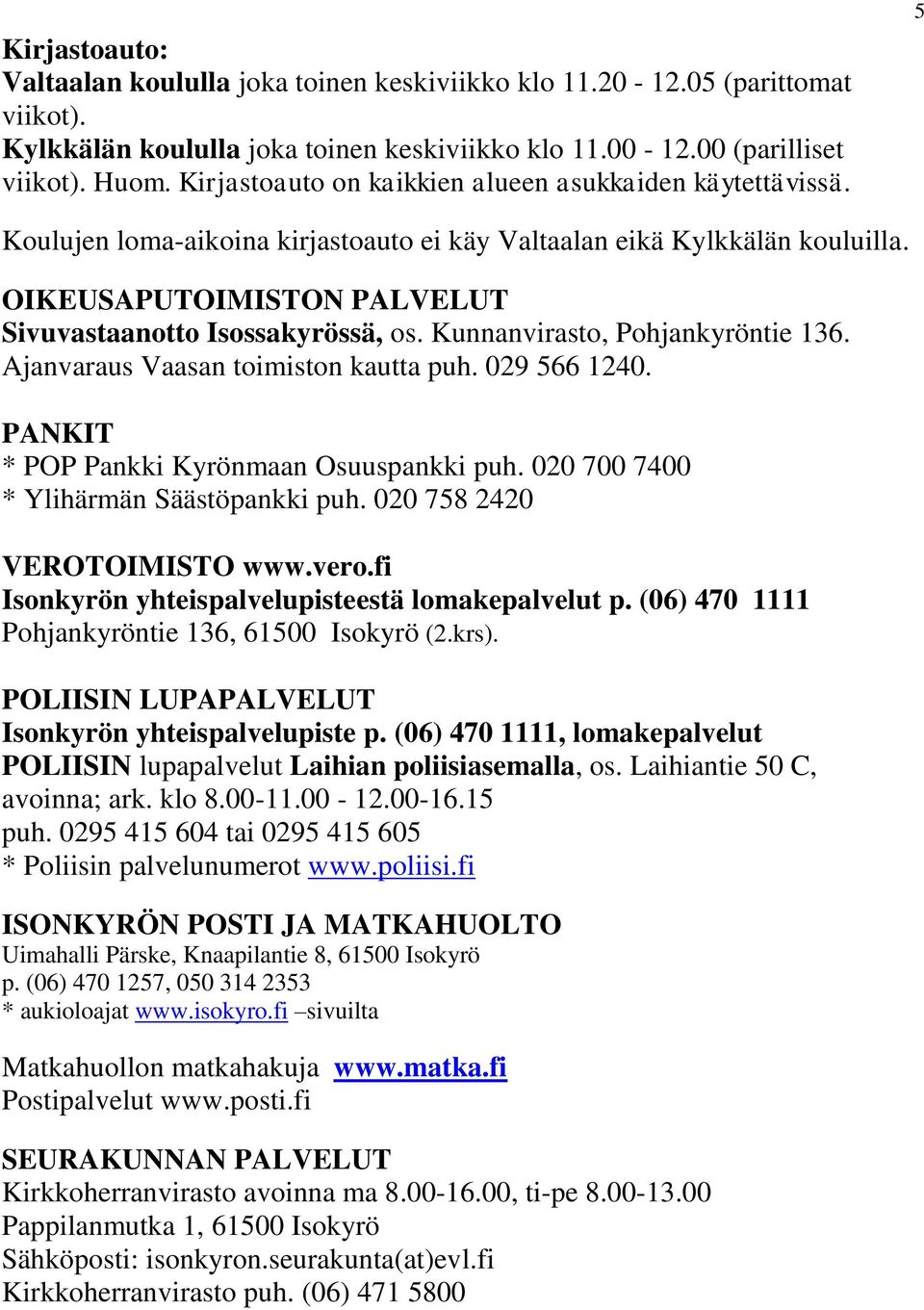 5

Kirjastoauto:
Valtaalan koululla joka toinen keskiviikko klo 11.20 - 12.05 (parittomat viikot).
Kylkkälän koululla joka toinen keskiviikko klo 11.00 - 12.00 (parilliset viikot). Huom. Kirjastoauto on kaikkien alueen asukkaiden käytettävissä.

Koulujen loma-aikoina kirjastoauto ei käy Valtaalan eikä Kylkkälän kouluilla.

OIKEUSAPUTOIMISTON PALVELUT
Sivuvastaanotto Isossakyrössä, os. Kunnanvirasto, Pohjankyröntie 136.
Ajanvaraus Vaasan toimiston kautta puh. 029 566 1240.

PANKIT
* POP Pankki Kyrönmaan Osuuspankki puh. 020 700 7400
* Ylihärmän Säästöpankki puh. 020 758 2420

VEROTOIMISTO www.vero.fi
Isonkyrön yhteispalvelupisteestä lomakepalvelut p. (06) 470 1111
Pohjankyröntie 136, 61500 Isokyrö (2.krs).

POLIISIN LUPAPALVELUT
Isonkyrön yhteispalvelupiste p. (06) 470 1111, lomakepalvelut
POLIISIN lupapalvelut Laihian poliisiasemalla, os. Laihiantie 50 C, avoinna; ark. klo 8.00-11.00 - 12.00-16.15
puh. 0295 415 604 tai 0295 415 605
* Poliisin palvelunumerot www.poliisi.fi

ISONKYRÖN POSTI JA MATKAHUOLTO
Uimahalli Pärske, Knaapilantie 8, 61500 Isokyrö
p. (06) 470 1257, 050 314 2353
* aukioloajat www.isokyro.fi –sivuilta

Matkahuollon matkahakuja www.matka.fi
Postipalvelut www.posti.fi

SEURAKUNNAN PALVELUT
Kirkkoherranvirasto avoinna ma 8.00-16.00, ti-pe 8.00-13.00
Pappilanmutka 1, 61500 Isokyrö
Sähköposti: isonkyron.seurakunta(at)evl.fi
Kirkkoherranvirasto puh. (06) 471 5800